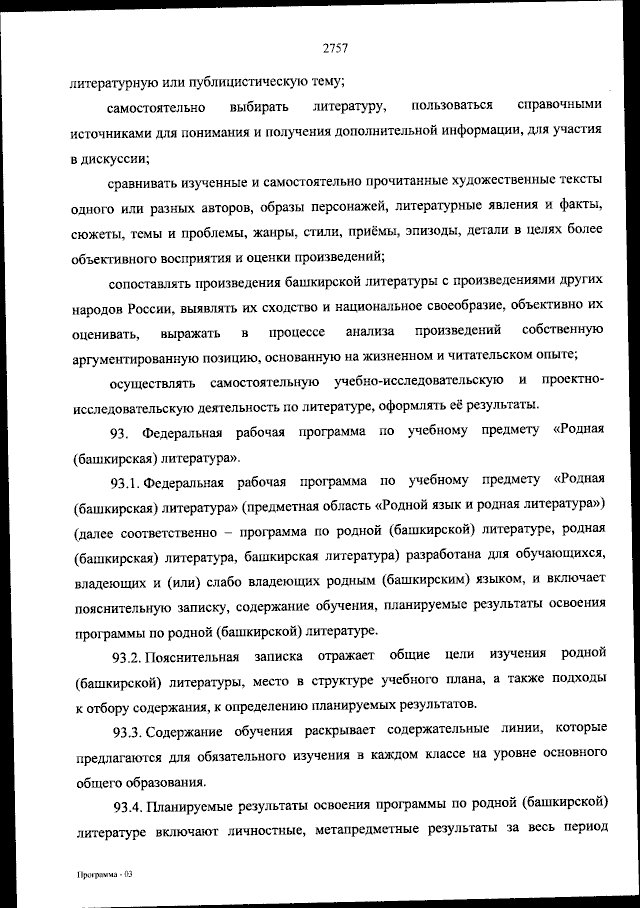 2757

литературную или публицистическую тему;

самостоятельно выбирать литературу, пользоваться справочными источниками для понимания и получения дополнительной информации, для участия в дискуссии;

сравнивать изученные и самостоятельно прочитанные художественные тексты одного или разных авторов, образы персонажей, литературные явления и факты, сюжеты, темы и проблемы, жанры, стили, приёмы, эпизоды, детали в целях более объективного восприятия и оценки произведений;

сопоставлять произведения башкирской литературы с произведениями других народов России, выявлять их сходство и национальное своеобразие, объективно их оценивать, выражать в процессе анализа произведений собственную аргументированную позицию, основанную на жизненном и читательском опыте;

осуществлять самостоятельную учебно-исследовательскую и проектно-исследовательскую деятельность по литературе, оформлять её результаты.

93. Федеральная рабочая программа по учебному предмету «Родная (башкирская) литература».

93.1. Федеральная рабочая программа по учебному предмету «Родная (башкирская) литература» (предметная область «Родной язык и родная литература») (далее соответственно – программа по родной (башкирской) литературе, родная (башкирская) литература, башкирская литература) разработана для обучающихся, владеющих и (или) слабо владеющих родным (башкирским) языком, и включает пояснительную записку, содержание обучения, планируемые результаты освоения программы по родной (башкирской) литературе.

93.2. Пояснительная записка отражает общие цели изучения родной (башкирской) литературы, место в структуре учебного плана, а также подходы к отбору содержания, к определению планируемых результатов.

93.3. Содержание обучения раскрывает содержательные линии, которые предлагаются для обязательного изучения в каждом классе на уровне основного общего образования.

93.4. Планируемые результаты освоения программы по родной (башкирской) литературе включают личностные, метапредметные результаты за весь период

Программа - 03